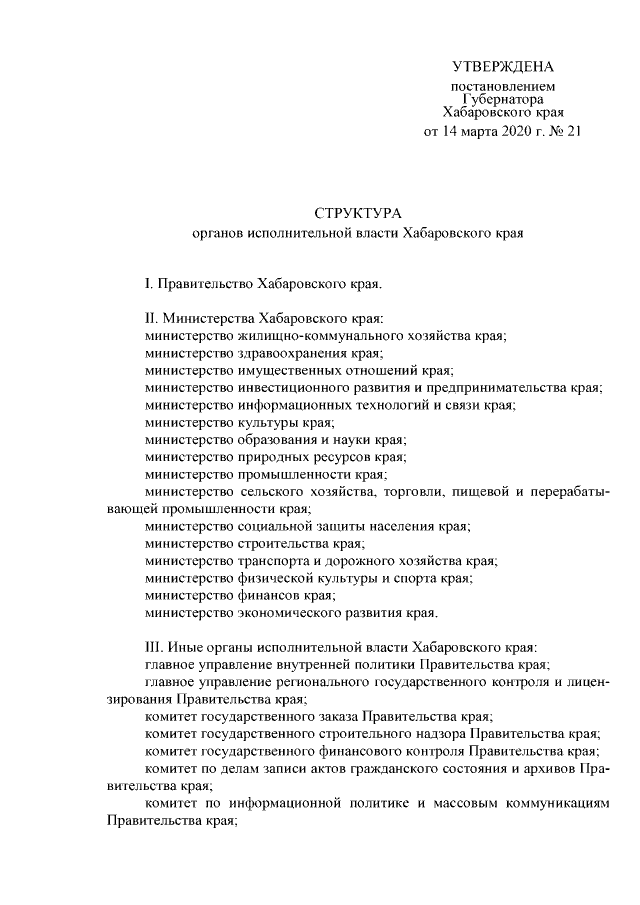 УТВЕРЖДЕНА
постановлением
Губернатора
Хабаровского края
от 14 марта 2020 г. № 21

СТРУКТУРА
органов исполнительной власти Хабаровского края

I. Правительство Хабаровского края.

II. Министерства Хабаровского края:
министерство жилищно-коммунального хозяйства края;
министерство здравоохранения края;
министерство имущественных отношений края;
министерство инвестиционного развития и предпринимательства края;
министерство информационных технологий и связи края;
министерство культуры края;
министерство образования и науки края;
министерство природных ресурсов края;
министерство промышленности края;
министерство сельского хозяйства, торговли, пищевой и перерабатывающей промышленности края;
министерство социальной защиты населения края;
министерство строительства края;
министерство транспорта и дорожного хозяйства края;
министерство физической культуры и спорта края;
министерство финансов края;
министерство экономического развития края.

III. Иные органы исполнительной власти Хабаровского края:
главное управление внутренней политики Правительства края;
главное управление регионального государственного контроля и лицензирования Правительства края;
комитет государственного заказа Правительства края;
комитет государственного строительного надзора Правительства края;
комитет государственного финансового контроля Правительства края;
комитет по делам записи актов гражданского состояния и архивов Правительства края;
комитет по информационной политике и массовым коммуникациям Правительства края;